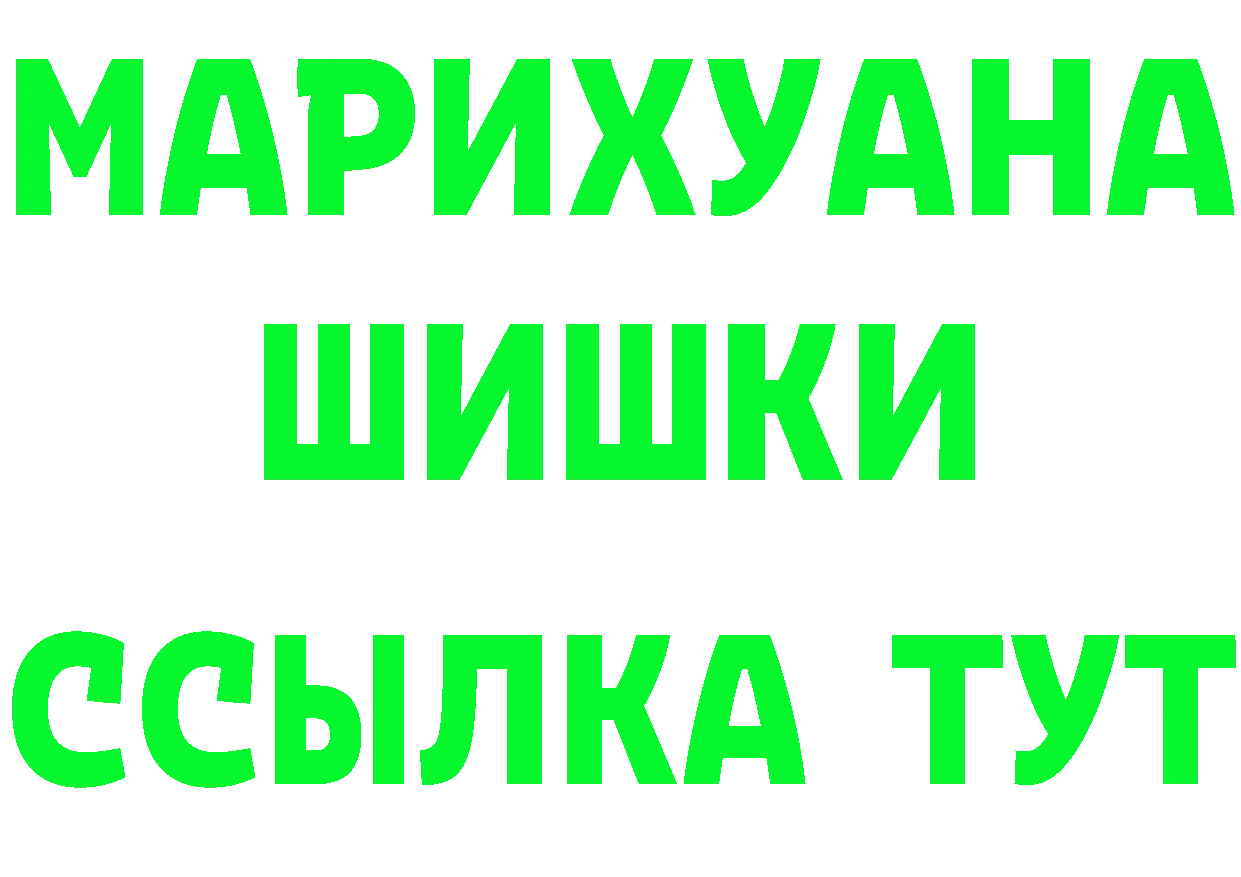 МАРИХУАНА
ШИШКИ
ССЫЛКА ТУТ